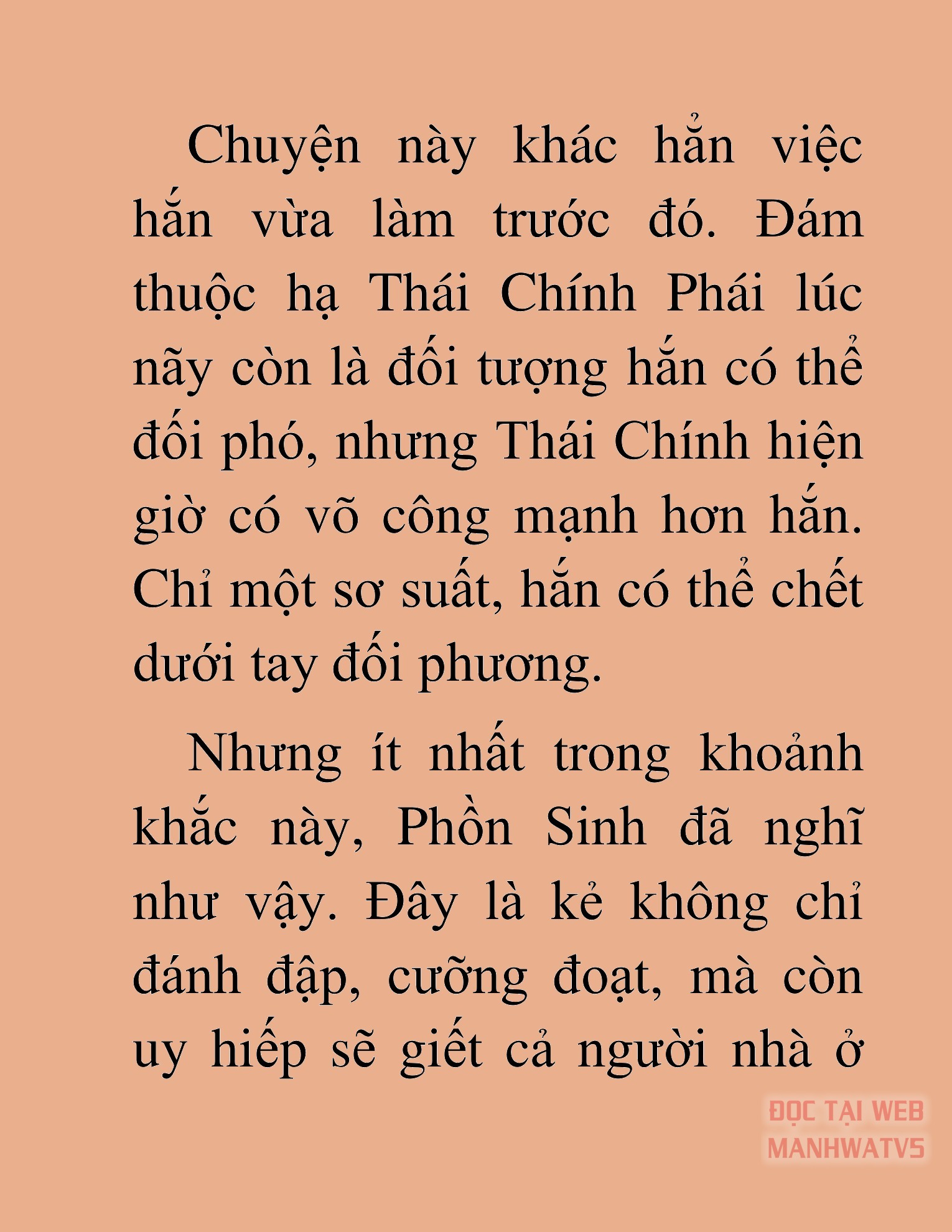 Chuyện này khác hẳn việc hắn vừa làm trước đó. Đám thuộc hạ Thái Chính Phái lúc nãy còn là đối tượng hắn có thể đối phó, nhưng Thái Chính hiện giờ có võ công mạnh hơn hắn. Chỉ một sơ suất, hắn có thể chết dưới tay đối phương.

Nhưng ít nhất trong khoảnh khắc này, Phồn Sinh đã nghĩ như vậy. Đây là kẻ không chỉ đánh đập, cưỡng đoạt, mà còn uy hiếp sẽ giết cả người nhà ở

ĐỌC TẠI WEB
MANHWATV5